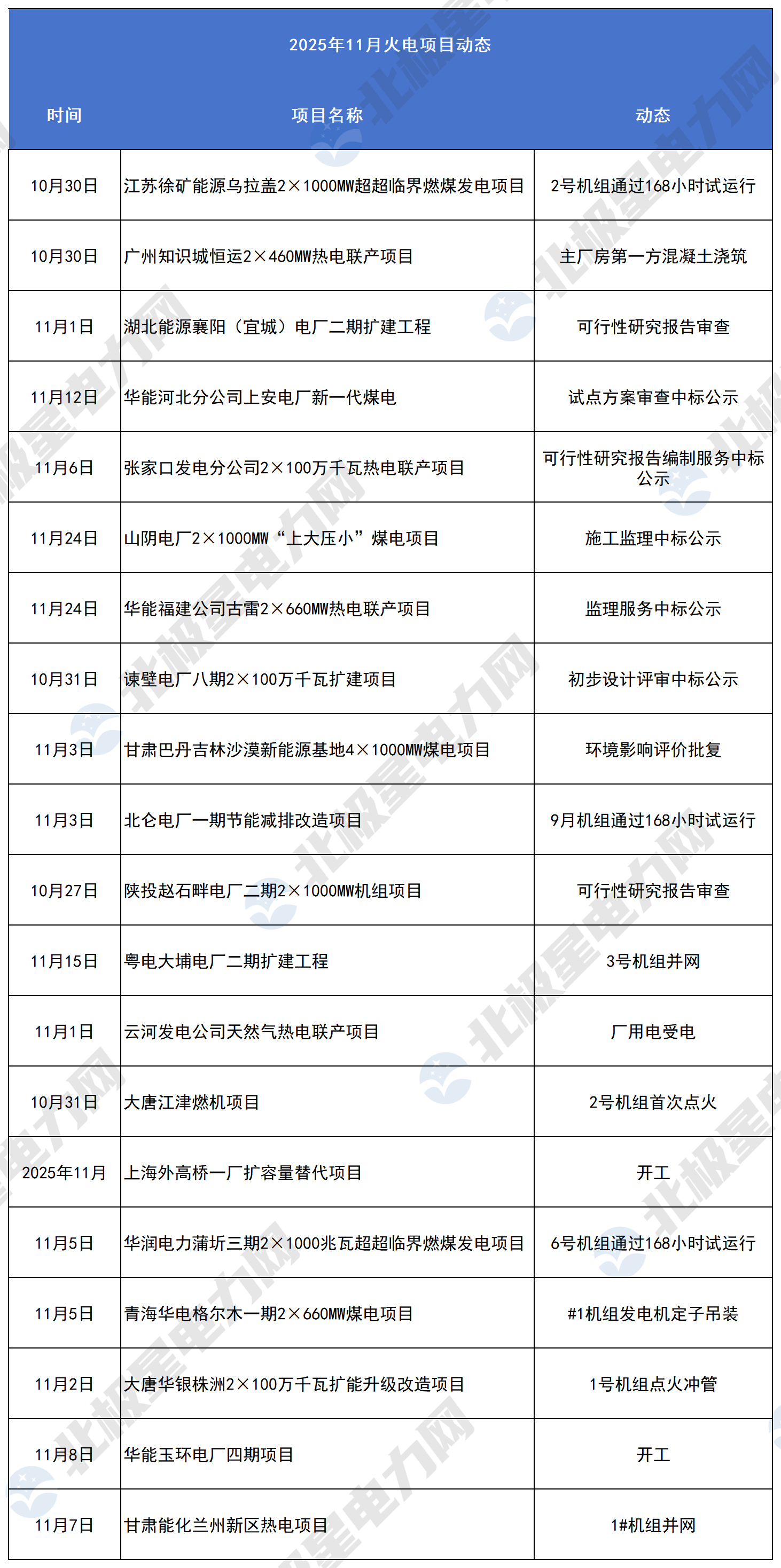 2025年11月火电项目动态

| 时间 | 项目名称 | 动态 |
|---|---|---|
| 10月30日 | 江苏徐矿能源乌拉盖2×1000MW超超临界燃煤发电项目 | 2号机组通过168小时试运行 |
| 10月30日 | 广州知识城恒运2×460MW热电联产项目 | 主厂房第一方混凝土浇筑 |
| 11月1日 | 湖北能源襄阳（宜城）电厂二期扩建工程 | 可行性研究报告审查 |
| 11月12日 | 华能河北分公司上安电厂新一代煤电 | 试点方案审查中标公示 |
| 11月6日 | 张家口发电分公司2×100万千瓦热电联产项目 | 可行性研究报告编制服务中标公示 |
| 11月24日 | 山阴电厂2×1000MW“上大压小”煤电项目 | 施工监理中标公示 |
| 11月24日 | 华能福建公司古雷2×660MW热电联产项目 | 监理服务中标公示 |
| 10月31日 | 谏壁电厂八期2×100万千瓦扩建项目 | 初步设计评审中标公示 |
| 11月3日 | 甘肃巴丹吉林沙漠新能源基地4×1000MW煤电项目 | 环境影响评价批复 |
| 11月3日 | 北仑电厂一期节能减排改造项目 | 9月机组通过168小时试运行 |
| 10月27日 | 陕投赵石畔电厂二期2×1000MW机组项目 | 可行性研究报告审查 |
| 11月15日 | 粤电大埔电厂二期扩建工程 | 3号机组并网 |
| 11月1日 | 云河发电公司天然气热电联产项目 | 厂用电受电 |
| 10月31日 | 大唐江津燃机项目 | 2号机组首次点火 |
| 2025年11月 | 上海外高桥一厂扩容量替代项目 | 开工 |
| 11月5日 | 华润电力蒲圻三期2×1000兆瓦超超临界燃煤发电项目 | 6号机组通过168小时试运行 |
| 11月5日 | 青海华电格尔木一期2×660MW煤电项目 | #1机组发电机定子吊装 |
| 11月2日 | 大唐华银株洲2×100万千瓦扩能升级改造项目 | 1号机组点火冲管 |
| 11月8日 | 华能玉环电厂四期项目 | 开工 |
| 11月7日 | 甘肃能化兰州新区热电项目 | 1#机组并网 |

北极星电力网